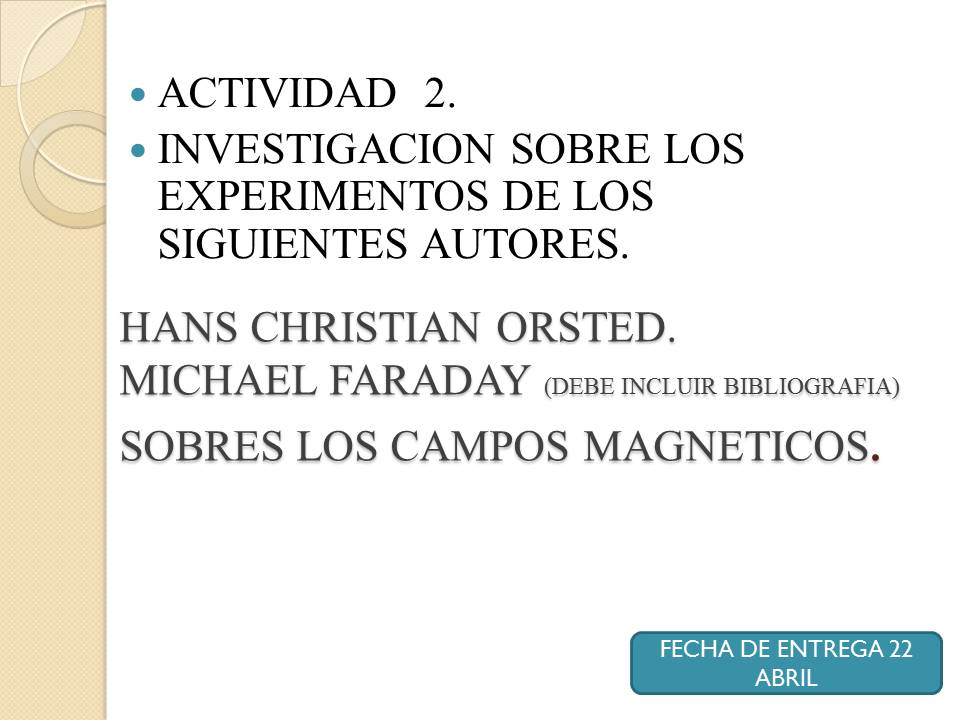 • ACTIVIDAD 2.
• INVESTIGACION SOBRE LOS EXPERIMENTOS DE LOS SIGUIENTES AUTORES.

HANS CHRISTIAN ORSTED.
MICHAEL FARADAY (DEBE INCLUIR BIBLIOGRAFIA)
SOBRES LOS CAMPOS MAGNETICOS.

FECHA DE ENTREGA 22 ABRIL